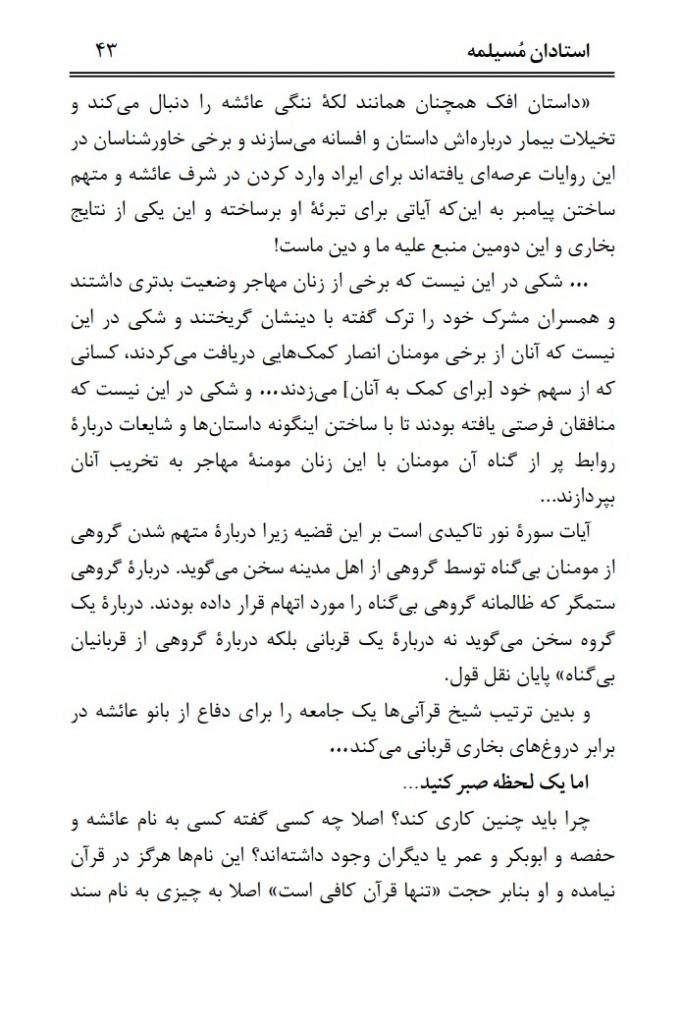 استادان مُسیلمه ۴۳

«داستان افک همچنان همانند لکهٔ ننگی عائشه را دنبال می‌کند و تخیلات بیمار درباره‌اش داستان و افسانه می‌سازند و برخی خاورشناسان در این روایات عرصه‌ای یافته‌اند برای ایراد وارد کردن در شرف عائشه و متهم ساختن پیامبر به این‌که آیاتی برای تبرئهٔ او برساخته و این یکی از نتایج بخاری و این دومین منبع علیه ما و دین ماست!

... شکی در این نیست که برخی از زنان مهاجر وضعیت بدتری داشتند و همسران مشرک خود را ترک گفته با دینشان گریختند و شکی در این نیست که آنان از برخی مومنان انصار کمک‌هایی دریافت می‌کردند، کسانی که از سهم خود [برای کمک به آنان] می‌زدند... و شکی در این نیست که منافقان فرصتی یافته بودند تا با ساختن اینگونه داستان‌ها و شایعات دربارهٔ روابط پر از گناه آن مومنان با این زنان مومنهٔ مهاجر به تخریب آنان بپردازند...

آیات سورهٔ نور تاکیدی است بر این قضیه زیرا دربارهٔ متهم شدن گروهی از مومنان بی‌گناه توسط گروهی از اهل مدینه سخن می‌گوید. دربارهٔ گروهی ستمگر که ظالمانه گروهی بی‌گناه را مورد اتهام قرار داده بودند. دربارهٔ یک گروه سخن می‌گوید نه دربارهٔ یک قربانی بلکه دربارهٔ گروهی از قربانیان بی‌گناه» پایان نقل قول.

و بدین ترتیب شیخ قرآنی‌ها یک جامعه را برای دفاع از بانو عائشه در برابر دروغ‌های بخاری قربانی می‌کند...

اما یک لحظه صبر کنید...

چرا باید چنین کاری کند؟ اصلا چه کسی گفته کسی به نام عائشه و حفصه و ابوبکر و عمر یا دیگران وجود داشته‌اند؟ این نام‌ها هرگز در قرآن نیامده و او بنابر حجت «تنها قرآن کافی است» اصلا به چیزی به نام سند